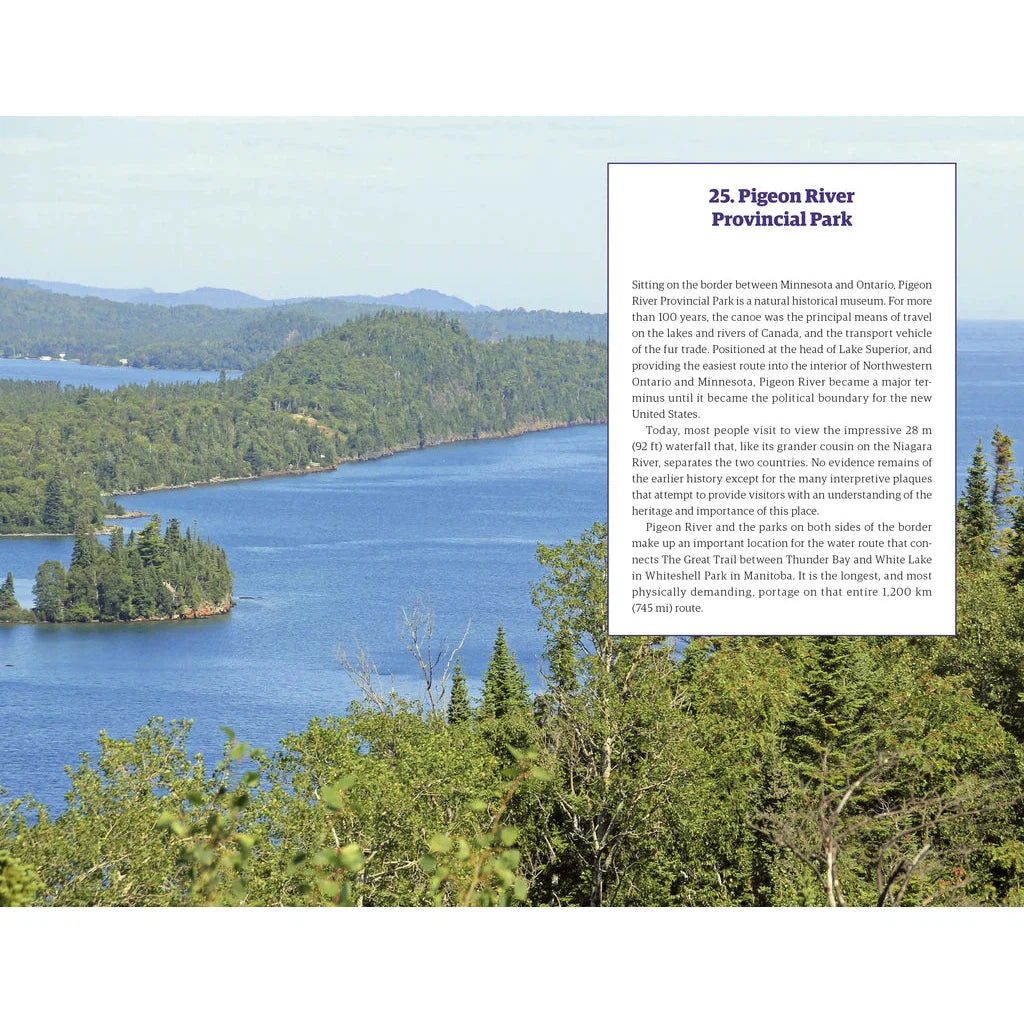 25. Pigeon River
Provincial Park

Sitting on the border between Minnesota and Ontario, Pigeon River Provincial Park is a natural historical museum. For more than 100 years, the canoe was the principal means of travel on the lakes and rivers of Canada, and the transport vehicle of the fur trade. Positioned at the head of Lake Superior, and providing the easiest route into the interior of Northwestern Ontario and Minnesota, Pigeon River became a major terminus until it became the political boundary for the new United States.

Today, most people visit to view the impressive 28 m (92 ft) waterfall that, like its grander cousin on the Niagara River, separates the two countries. No evidence remains of the earlier history except for the many interpretive plaques that attempt to provide visitors with an understanding of the heritage and importance of this place.

Pigeon River and the parks on both sides of the border make up an important location for the water route that connects The Great Trail between Thunder Bay and White Lake in Whiteshell Park in Manitoba. It is the longest, and most physically demanding, portage on that entire 1,200 km (745 mi) route.